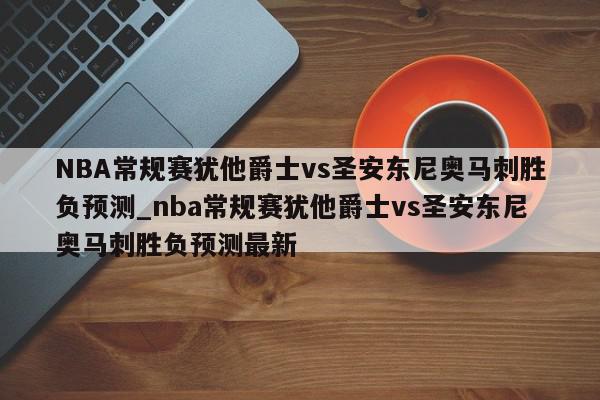 NBA常规赛犹他爵士vs圣安东尼奥马刺胜负预测_nba常规赛犹他爵士vs圣安东尼奥马刺胜负预测最新